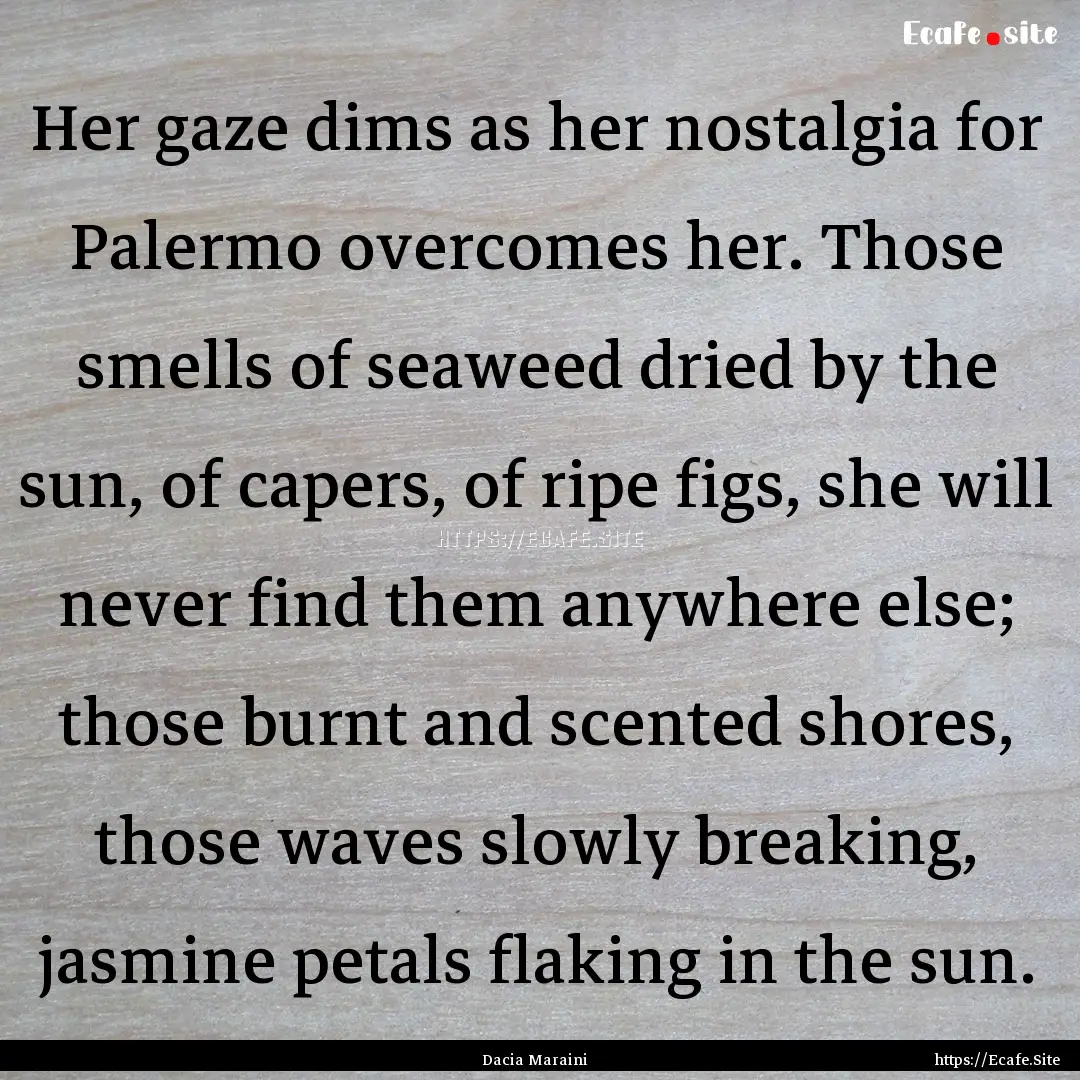 Ecafe.site

Her gaze dims as her nostalgia for Palermo overcomes her. Those smells of seaweed dried by the sun, of capers, of ripe figs, she will never find them anywhere else; those burnt and scented shores, those waves slowly breaking, jasmine petals flaking in the sun.

HTTPS://ECAFE.SITE

Dacia Maraini

https://Ecafe.Site